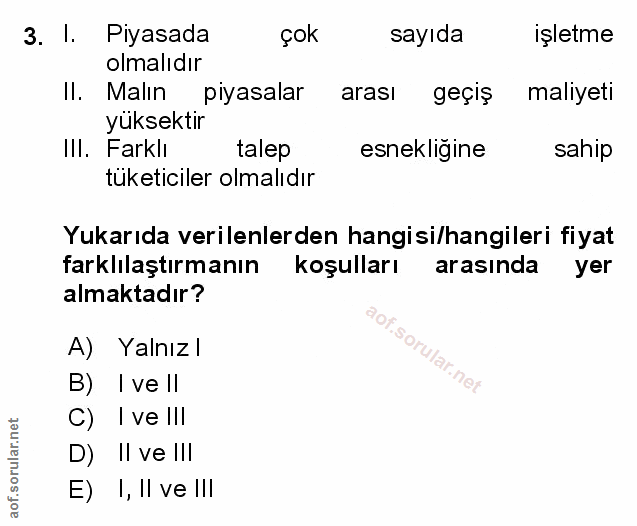 3. I. Piyasada çok sayıda işletme olmalıdır
II. Malın piyasalar arası geçiş maliyeti yüksektir
III. Farklı talep esnekliğine sahip tüketiciler olmalıdır

Yukarıda verilenlerden hangisi/hangileri fiyat farklılaştırmanın koşulları arasında yer almaktadır?

A) Yalnız I
B) I ve II
C) I ve III
D) II ve III
E) I, II ve III

aof.sorular.net